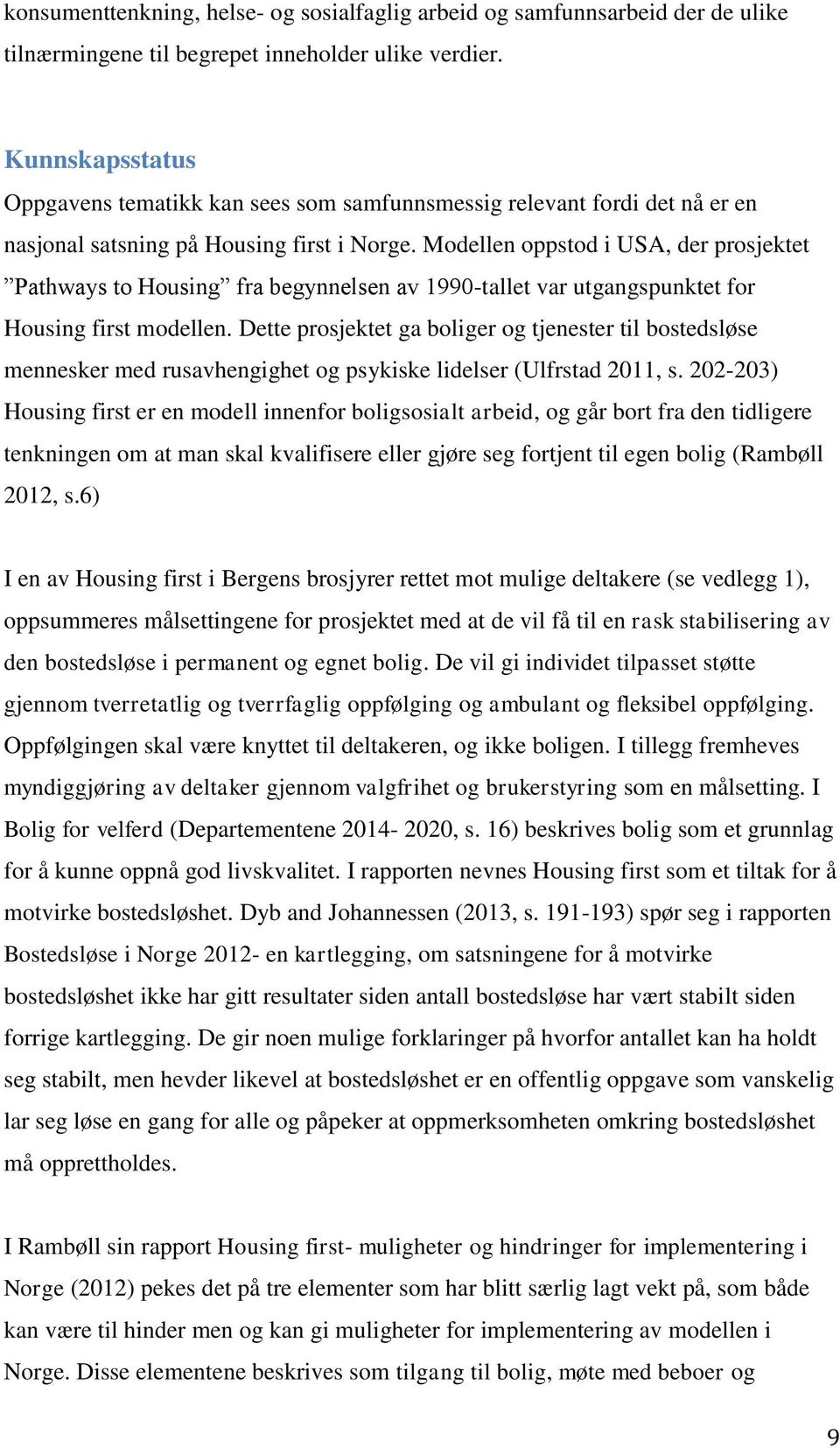 konsumenttenkning, helse- og sosialfaglig arbeid og samfunnsarbeid der de ulike tilnærmingene til begrepet inneholder ulike verdier.

Kunnskapsstatus
Oppgavens tematikk kan sees som samfunnsmessig relevant fordi det nå er en nasjonal satsning på Housing first i Norge. Modellen oppstod i USA, der prosjektet ”Pathways to Housing” fra begynnelsen av 1990-tallet var utgangspunktet for Housing first modellen. Dette prosjektet ga boliger og tjenester til bostedsløse mennesker med rusavhengighet og psykiske lidelser (Ulfrstad 2011, s. 202-203) Housing first er en modell innenfor boligsosialt arbeid, og går bort fra den tidligere tenkningen om at man skal kvalifisere eller gjøre seg fortjent til egen bolig (Rambøll 2012, s.6)

I en av Housing first i Bergens brosjyrer rettet mot mulige deltakere (se vedlegg 1), oppsummeres målsettingene for prosjektet med at de vil få til en rask stabilisering av den bostedsløse i permanent og egnet bolig. De vil gi individet tilpasset støtte gjennom tverretatlig og tverrfaglig oppfølging og ambulant og fleksibel oppfølging. Oppfølgingen skal være knyttet til deltakeren, og ikke boligen. I tillegg fremheves myndiggjøring av deltaker gjennom valgfrihet og brukerstyring som en målsetting. I Bolig for velferd (Departementene 2014- 2020, s. 16) beskrives bolig som et grunnlag for å kunne oppnå god livskvalitet. I rapporten nevnes Housing first som et tiltak for å motvirke bostedsløshet. Dyb and Johannessen (2013, s. 191-193) spør seg i rapporten Bostedsløse i Norge 2012- en kartlegging, om satsningene for å motvirke bostedsløshet ikke har gitt resultater siden antall bostedsløse har vært stabilt siden forrige kartlegging. De gir noen mulige forklaringer på hvorfor antallet kan ha holdt seg stabilt, men hevder likevel at bostedsløshet er en offentlig oppgave som vanskelig lar seg løse en gang for alle og påpeker at oppmerksomheten omkring bostedsløshet må opprettholdes.

I Rambøll sin rapport Housing first- muligheter og hindringer for implementering i Norge (2012) pekes det på tre elementer som har blitt særlig lagt vekt på, som både kan være til hinder men og kan gi muligheter for implementering av modellen i Norge. Disse elementene beskrives som tilgang til bolig, møte med beboer og

9